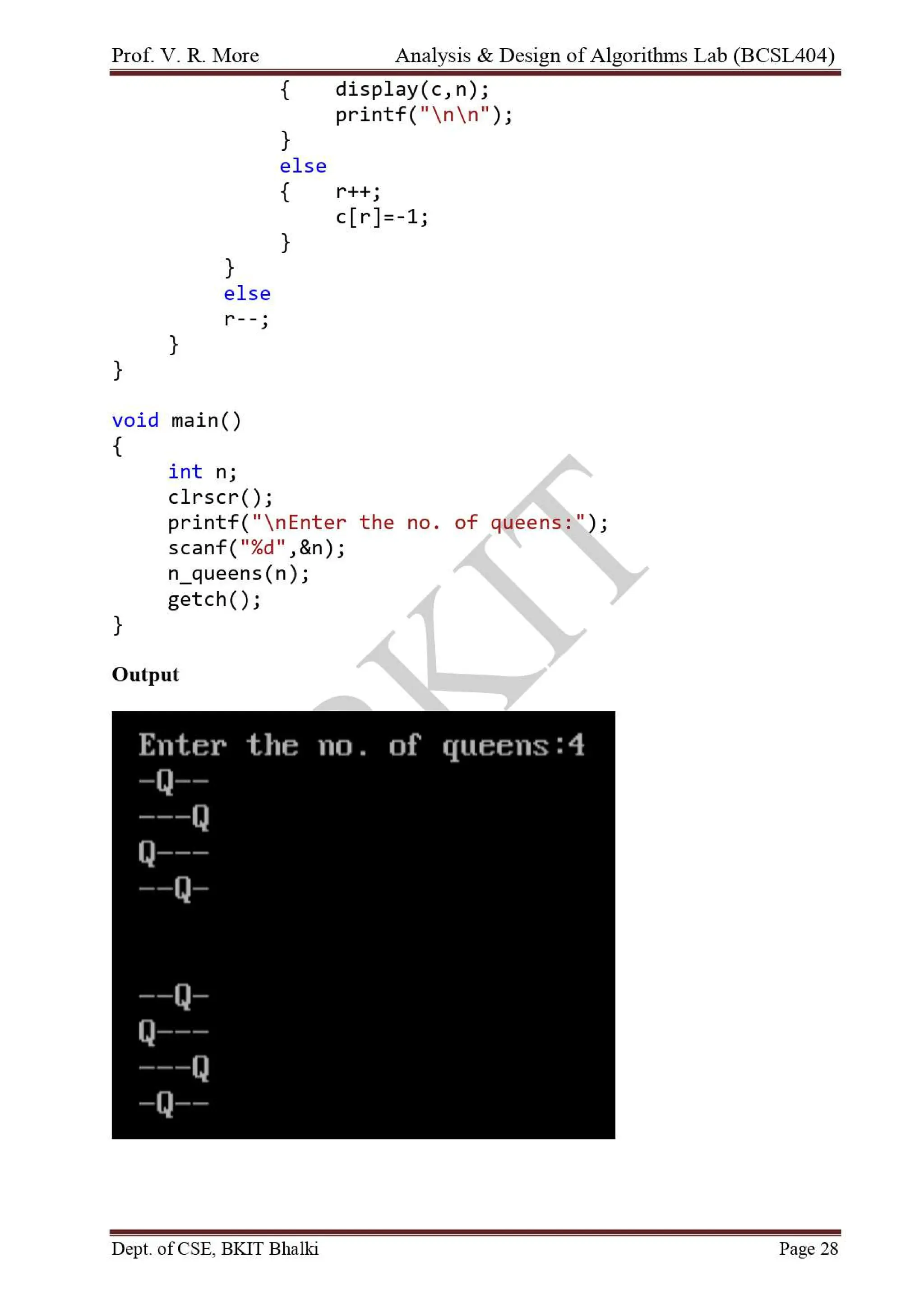 Prof. V. R. More Analysis & Design of Algorithms Lab (BCSL404)

{ display(c,n);
printf("\n\n");
}
else
{ r++;
c[r]=-1;
}
}
else
r--;
}
}

void main()
{
int n;
clrscr();
printf("\nEnter the no. of queens:");
scanf("%d",&n);
n_queens(n);
getch();
}

Output

Enter the no. of queens:4
-Q--
---Q
Q---
--Q-

--Q-
Q---
---Q
-Q--

Dept. of CSE, BKIT Bhalki Page 28

BKIT